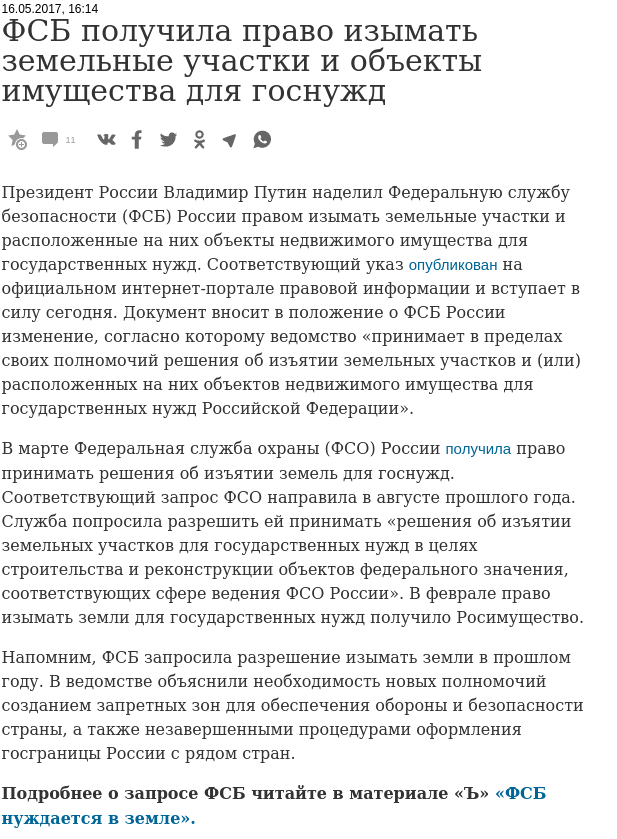 16.05.2017, 16:14

ФСБ получила право изымать земельные участки и объекты имущества для госнужд

11

Президент России Владимир Путин наделил Федеральную службу безопасности (ФСБ) России правом изымать земельные участки и расположенные на них объекты недвижимого имущества для государственных нужд. Соответствующий указ опубликован на официальном интернет-портале правовой информации и вступает в силу сегодня. Документ вносит в положение о ФСБ России изменение, согласно которому ведомство «принимает в пределах своих полномочий решения об изъятии земельных участков и (или) расположенных на них объектов недвижимого имущества для государственных нужд Российской Федерации».

В марте Федеральная служба охраны (ФСО) России получила право принимать решения об изъятии земель для госнужд. Соответствующий запрос ФСО направила в августе прошлого года. Служба попросила разрешить ей принимать «решения об изъятии земельных участков для государственных нужд в целях строительства и реконструкции объектов федерального значения, соответствующих сфере ведения ФСО России». В феврале право изымать земли для государственных нужд получило Росимущество.

Напомним, ФСБ запросила разрешение изымать земли в прошлом году. В ведомстве объяснили необходимость новых полномочий созданием запретных зон для обеспечения обороны и безопасности страны, а также незавершенными процедурами оформления госграницы России с рядом стран.

Подробнее о запросе ФСБ читайте в материале «Ъ» «ФСБ нуждается в земле».